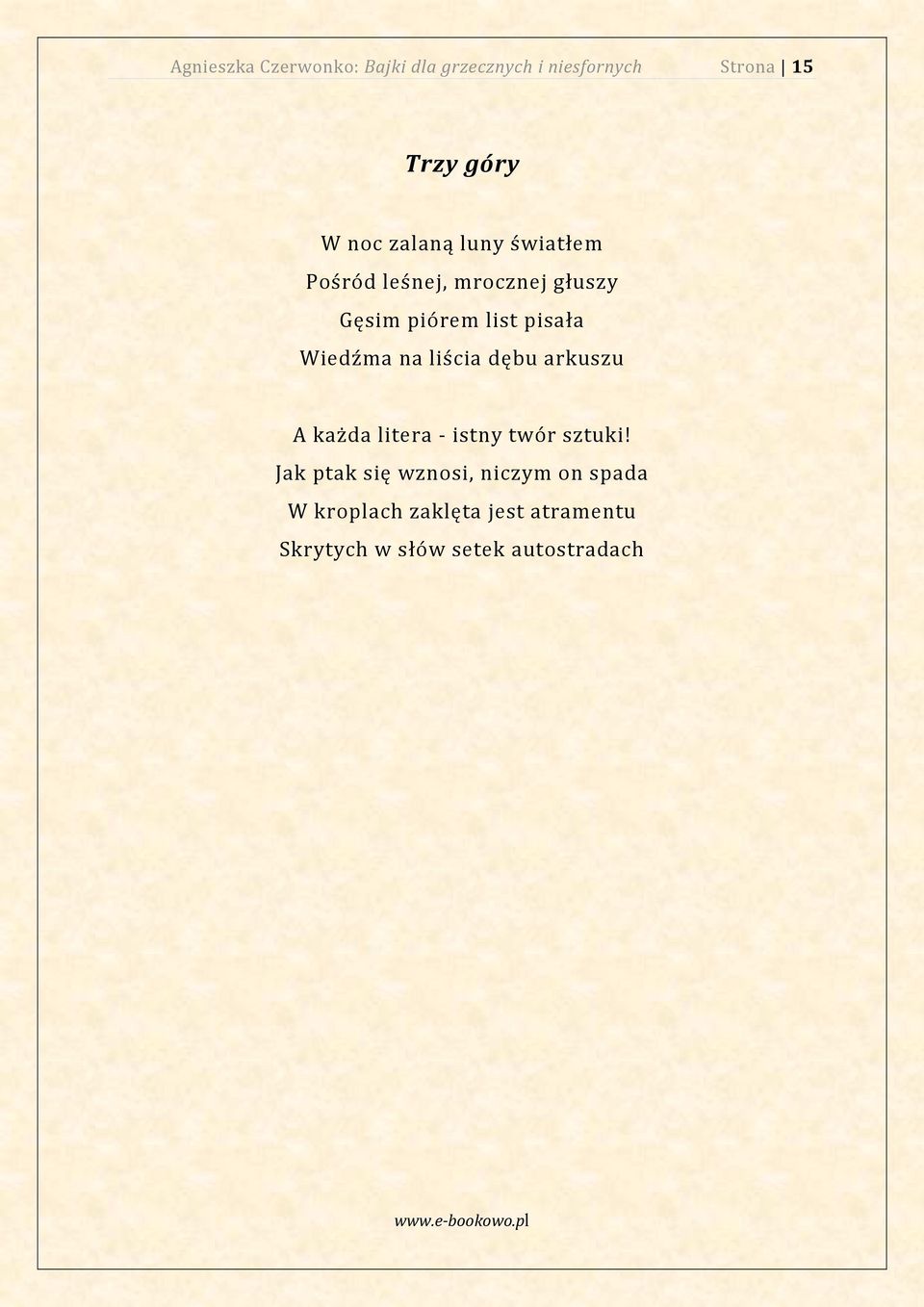 Agnieszka Czerwonko: Bajki dla grzecznych i niesfornych Strona | 15

Trzy góry

W noc zalaną luny światłem
Pośród leśnej, mrocznej głuszy
Gęsim piórem list pisała
Wiedźma na liścia dębu arkuszu

A każda litera - istny twór sztuki!
Jak ptak się wznosi, niczym on spada
W kroplach zaklęta jest atramentu
Skrytych w słów setek autostradach

www.e-bookowo.pl